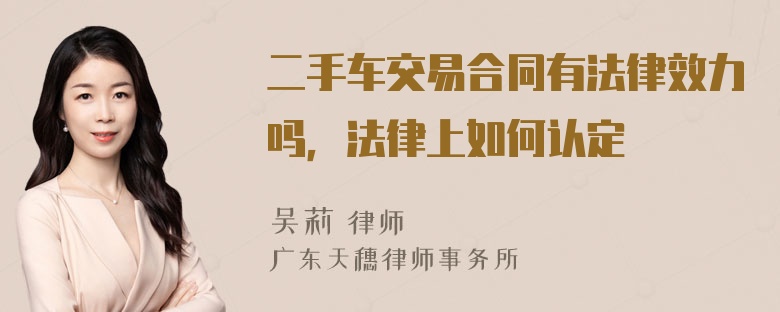 二手车交易合同有法律效力吗，法律上如何认定

吴莉 律师
广东天穗律师事务所